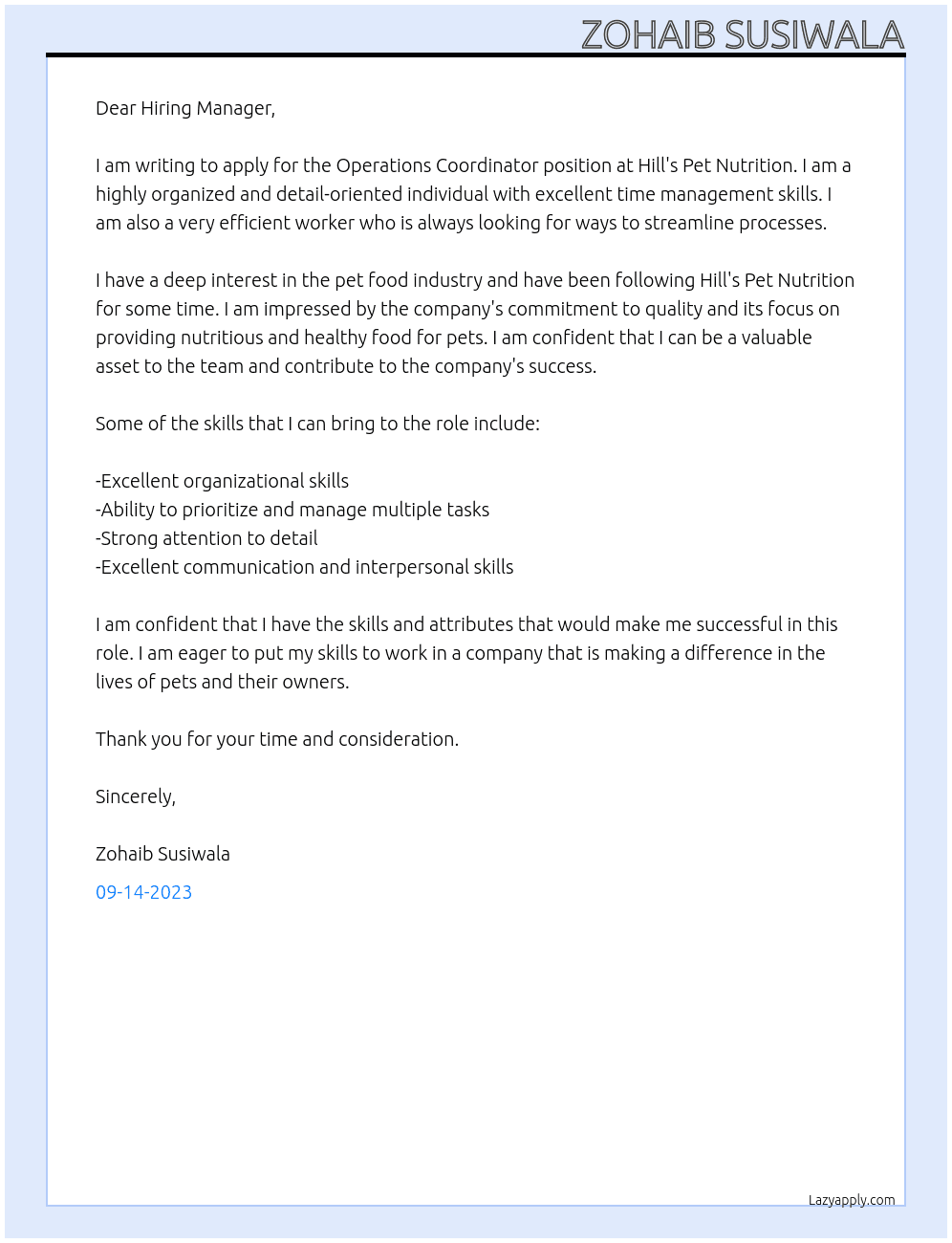 ZOHAIB SUSIWALA

Dear Hiring Manager,

I am writing to apply for the Operations Coordinator position at Hill's Pet Nutrition. I am a highly organized and detail-oriented individual with excellent time management skills. I am also a very efficient worker who is always looking for ways to streamline processes.

I have a deep interest in the pet food industry and have been following Hill's Pet Nutrition for some time. I am impressed by the company's commitment to quality and its focus on providing nutritious and healthy food for pets. I am confident that I can be a valuable asset to the team and contribute to the company's success.

Some of the skills that I can bring to the role include:

-Excellent organizational skills
-Ability to prioritize and manage multiple tasks
-Strong attention to detail
-Excellent communication and interpersonal skills

I am confident that I have the skills and attributes that would make me successful in this role. I am eager to put my skills to work in a company that is making a difference in the lives of pets and their owners.

Thank you for your time and consideration.

Sincerely,

Zohaib Susiwala

09-14-2023

Lazyapply.com